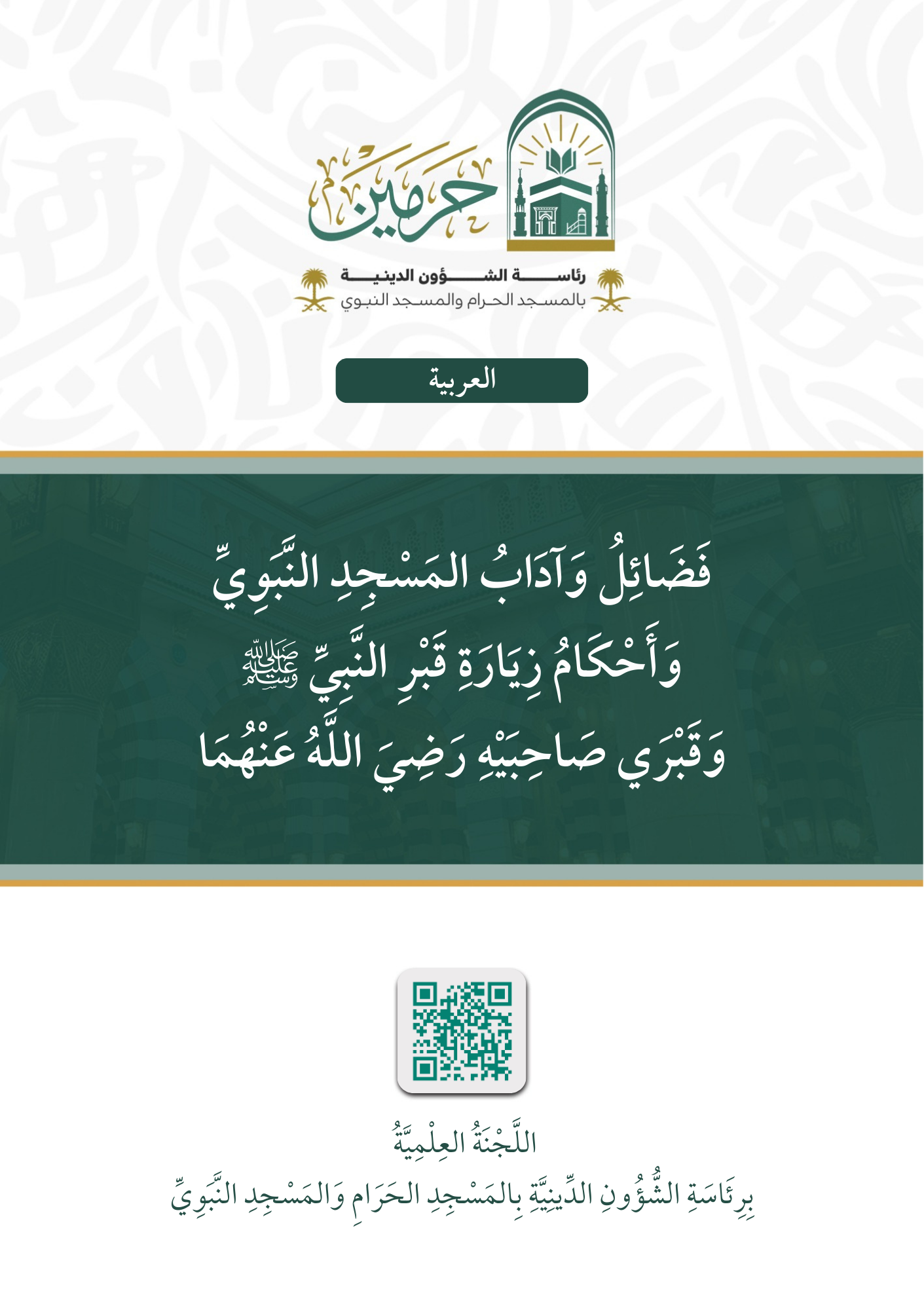 حرمين

رئاسة الشؤون الدينية
بالمسجد الحرام والمسجد النبوي

العربية

فَضَائِلُ وَآدَابُ المَسْجِدِ النَّبَوِيِّ
وَأَحْكَامُ زِيَارَةِ قَبْرِ النَّبِيِّ ﷺ
وَقَبْرَي صَاحِبَيْهِ رَضِيَ اللَّهُ عَنْهُمَا

اللَّجْنَةُ العِلْمِيَّةُ
بِرِئَاسَةِ الشُّؤُونِ الدِّينِيَّةِ بِالمَسْجِدِ الحَرَامِ وَالمَسْجِدِ النَّبَوِيِّ